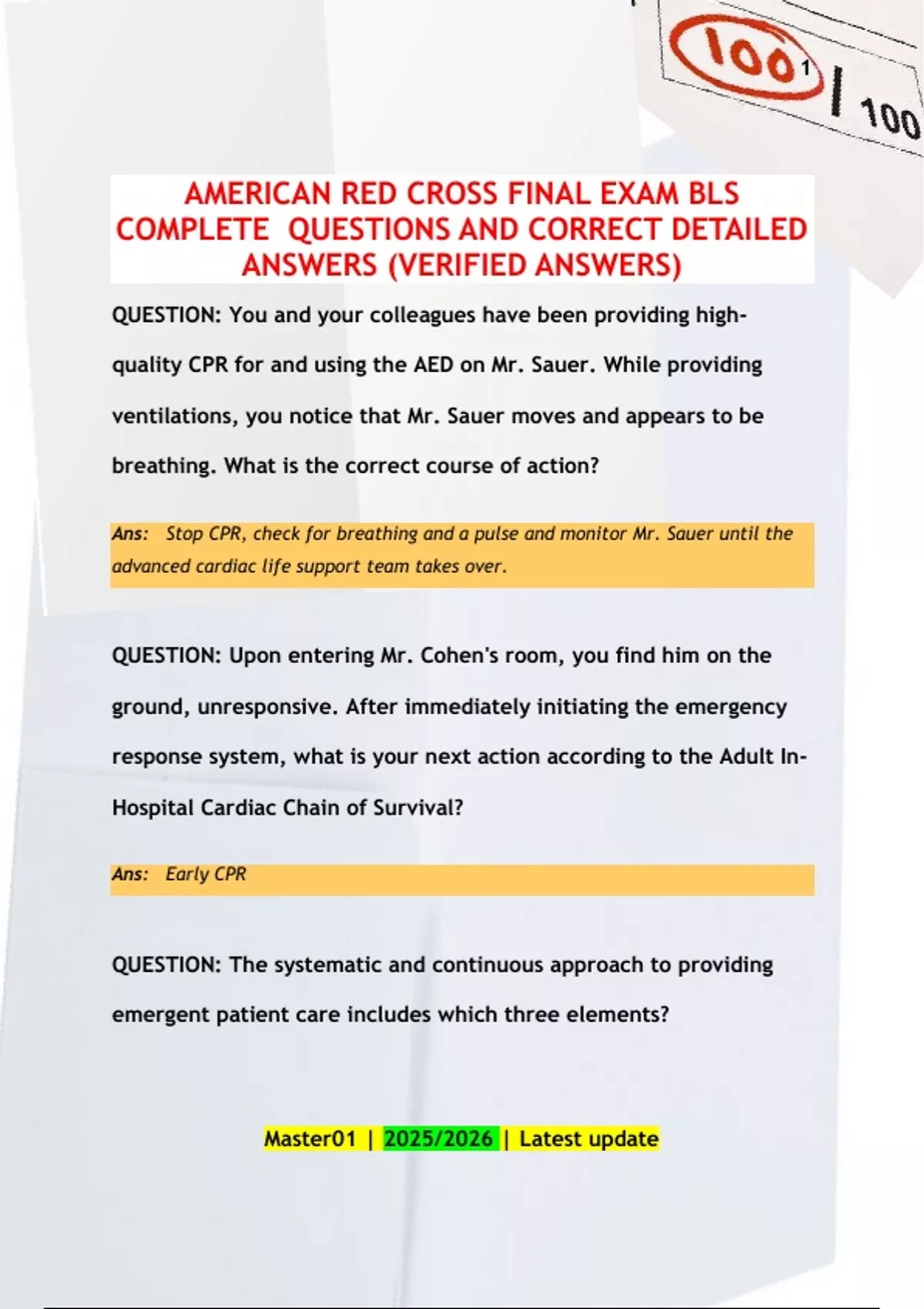 100 1 | 100

AMERICAN RED CROSS FINAL EXAM BLS COMPLETE QUESTIONS AND CORRECT DETAILED ANSWERS (VERIFIED ANSWERS)

QUESTION: You and your colleagues have been providing high-quality CPR for and using the AED on Mr. Sauer. While providing ventilations, you notice that Mr. Sauer moves and appears to be breathing. What is the correct course of action?

Ans: Stop CPR, check for breathing and a pulse and monitor Mr. Sauer until the advanced cardiac life support team takes over.

QUESTION: Upon entering Mr. Cohen's room, you find him on the ground, unresponsive. After immediately initiating the emergency response system, what is your next action according to the Adult In-Hospital Cardiac Chain of Survival?

Ans: Early CPR

QUESTION: The systematic and continuous approach to providing emergent patient care includes which three elements?

Master01 | 2025/2026 | Latest update